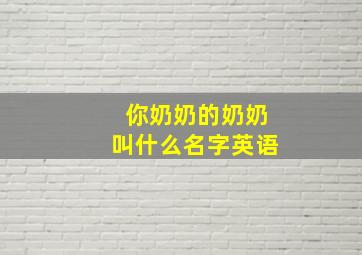 你奶奶的奶奶
叫什么名字英语